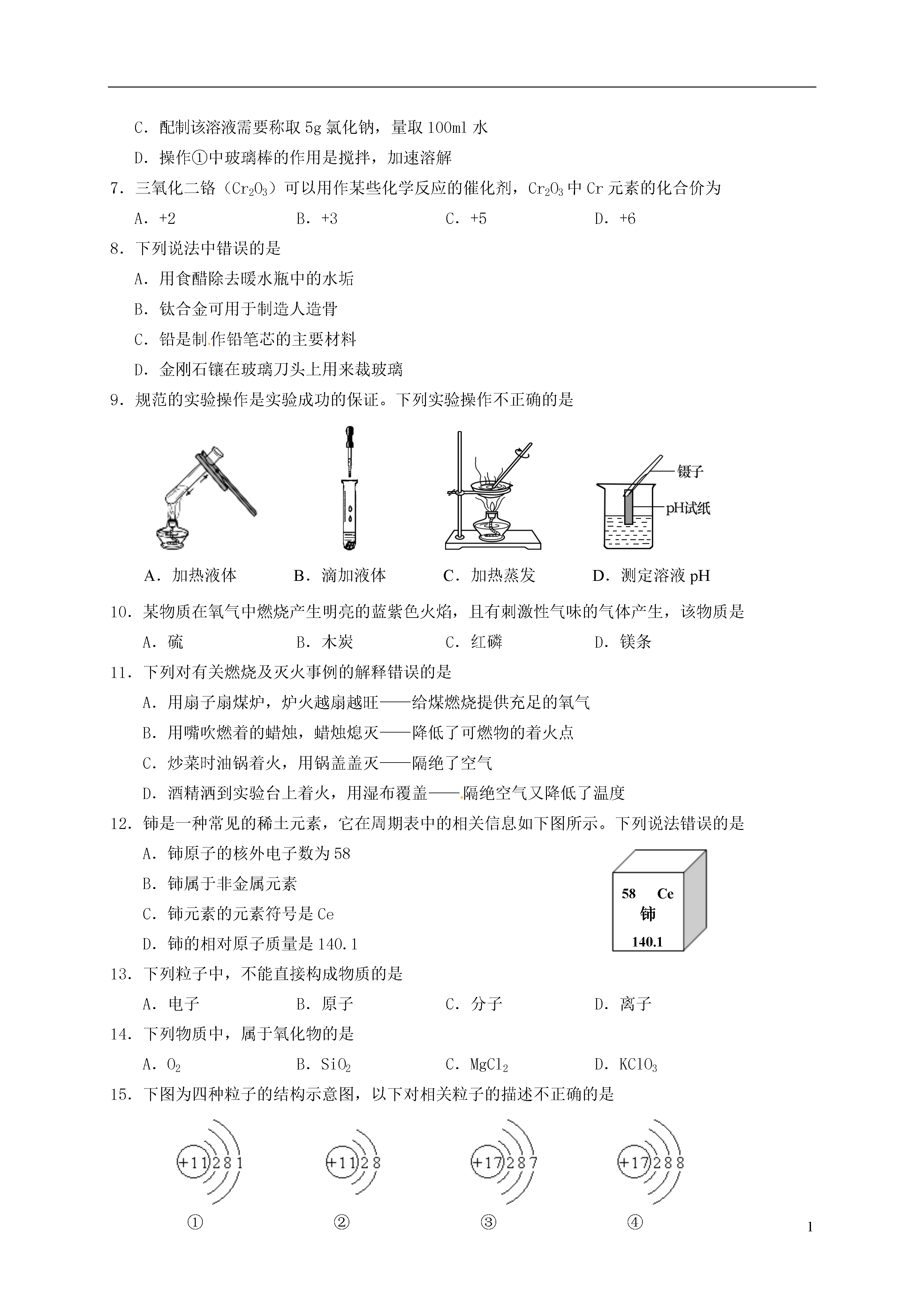 C．配制该溶液需要称取5g氯化钠，量取100ml水

D．操作①中玻璃棒的作用是搅拌，加速溶解

7．三氧化二铬（$Cr_2O_3$）可以用作某些化学反应的催化剂，$Cr_2O_3$中Cr元素的化合价为

A．+2 B．+3 C．+5 D．+6

8．下列说法中错误的是

A．用食醋除去暖水瓶中的水垢

B．钛合金可用于制造人造骨

C．铅是制作铅笔芯的主要材料

D．金刚石镶在玻璃刀头上用来裁玻璃

9．规范的实验操作是实验成功的保证。下列实验操作不正确的是

镊子

pH试纸

A．加热液体 B．滴加液体 C．加热蒸发 D．测定溶液pH

10．某物质在氧气中燃烧产生明亮的蓝紫色火焰，且有刺激性气味的气体产生，该物质是

A．硫 B．木炭 C．红磷 D．镁条

11．下列对有关燃烧及灭火事例的解释错误的是

A．用扇子扇煤炉，炉火越扇越旺——给煤燃烧提供充足的氧气

B．用嘴吹燃着的蜡烛，蜡烛熄灭——降低了可燃物的着火点

C．炒菜时油锅着火，用锅盖盖灭——隔绝了空气

D．酒精洒到实验台上着火，用湿布覆盖——隔绝空气又降低了温度

12．铈是一种常见的稀土元素，它在周期表中的相关信息如下图所示。下列说法错误的是

A．铈原子的核外电子数为58

B．铈属于非金属元素

C．铈元素的元素符号是Ce

D．铈的相对原子质量是140.1

58 Ce
铈
140.1

13．下列粒子中，不能直接构成物质的是

A．电子 B．原子 C．分子 D．离子

14．下列物质中，属于氧化物的是

A．$O_2$ B．$SiO_2$ C．$MgCl_2$ D．$KClO_3$

15．下图为四种粒子的结构示意图，以下对相关粒子的描述不正确的是

+11 2 8 1
+11 2 8
+17 2 8 7
+17 2 8 8

① ② ③ ④

1